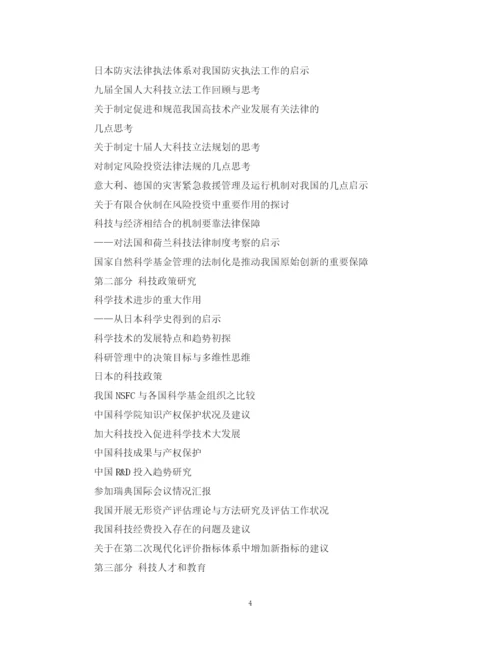 日本防灾法律执法体系对我国防灾执法工作的启示
九届全国人大科技立法工作回顾与思考
关于制定促进和规范我国高技术产业发展有关法律的
几点思考
关于制定十届人大科技立法规划的思考
对制定风险投资法律法规的几点思考
意大利、德国的灾害紧急救援管理及运行机制对我国的几点启示
关于有限合伙制在风险投资中重要作用的探讨
科技与经济相结合的机制要靠法律保障
——对法国和荷兰科技法律制度考察的启示
国家自然科学基金管理的法制化是推动我国原始创新的重要保障
第二部分 科技政策研究
科学技术进步的重大作用
——从日本科学史得到的启示
科学技术的发展特点和趋势初探
科研管理中的决策目标与多维性思维
日本的科技政策
我国 NSFC 与各国科学基金组织之比较
中国科学院知识产权保护状况及建议
加大科技投入促进科学技术大发展
中国科技成果与产权保护
中国 R&D 投入趋势研究
参加瑞典国际会议情况汇报
我国开展无形资产评估理论与方法研究及评估工作状况
我国科技经费投入存在的问题及建议
关于在第二次现代化评价指标体系中增加新指标的建议
第三部分 科技人才和教育

4